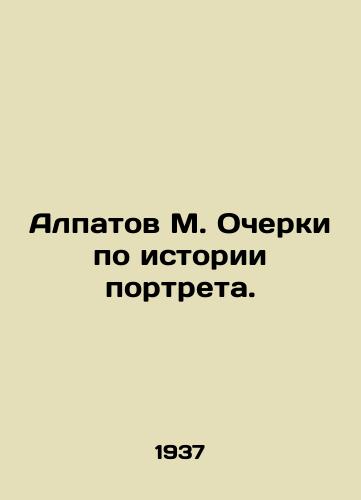 Алпатов М. Очерки по истории портрета.

1937